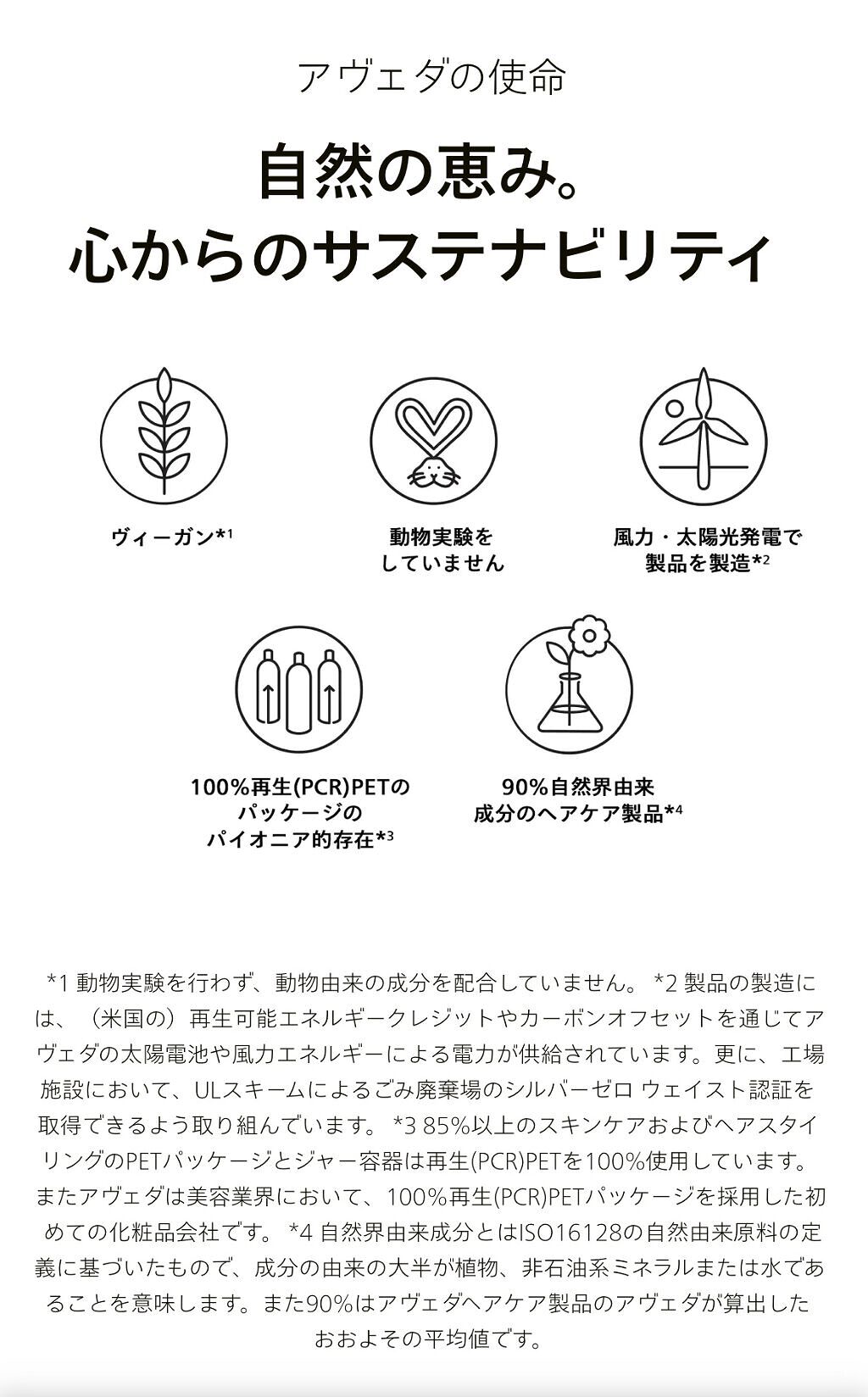 アヴェダの使命

自然の恵み。
心からのサステナビリティ

ヴィーガン*1

動物実験をしていません

風力・太陽光発電で製品を製造*2

100%再生(PCR)PETのパッケージのパイオニア的存在*3

90%自然界由来成分のヘアケア製品*4

*1 動物実験を行わず、動物由来の成分を配合していません。 *2 製品の製造には、（米国の）再生可能エネルギークレジットやカーボンオフセットを通じてアヴェダの太陽電池や風力エネルギーによる電力が供給されています。更に、工場施設において、ULスキームによるごみ廃棄場のシルバーゼロ ウェイスト認証を取得できるよう取り組んでいます。 *3 85%以上のスキンケアおよびヘアスタイリングのPETパッケージとジャー容器は再生(PCR)PETを100%使用しています。またアヴェダは美容業界において、100%再生(PCR)PETパッケージを採用した初めての化粧品会社です。 *4 自然界由来成分とはISO16128の自然由来原料の定義に基づいたもので、成分の由来の大半が植物、非石油系ミネラルまたは水であることを意味します。また90%はアヴェダヘアケア製品のアヴェダが算出したおおよその平均値です。